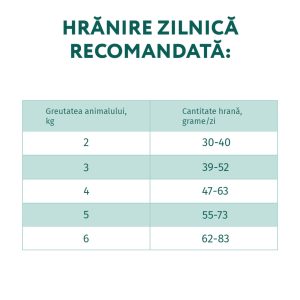 HRĂNIRE ZILNICĂ RECOMANDATĂ:

| Greutatea animalului, kg | Cantitate hrană, grame/zi |
|---|---|
| 2 | 30-40 |
| 3 | 39-52 |
| 4 | 47-63 |
| 5 | 55-73 |
| 6 | 62-83 |